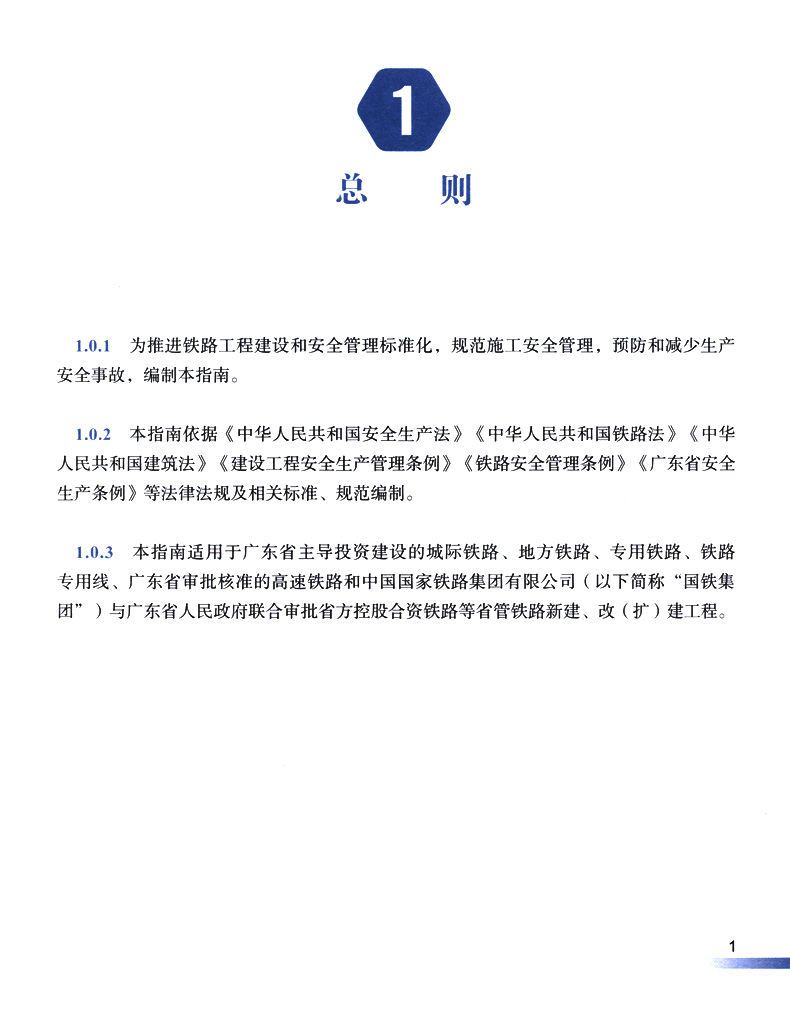 1

总　　则

1.0.1　为推进铁路工程建设和安全管理标准化，规范施工安全管理，预防和减少生产安全事故，编制本指南。

1.0.2　本指南依据《中华人民共和国安全生产法》《中华人民共和国铁路法》《中华人民共和国建筑法》《建设工程安全生产管理条例》《铁路安全管理条例》《广东省安全生产条例》等法律法规及相关标准、规范编制。

1.0.3　本指南适用于广东省主导投资建设的城际铁路、地方铁路、专用铁路、铁路专用线、广东省审批核准的高速铁路和中国国家铁路集团有限公司（以下简称“国铁集团”）与广东省人民政府联合审批省方控股合资铁路等省管铁路新建、改（扩）建工程。

1